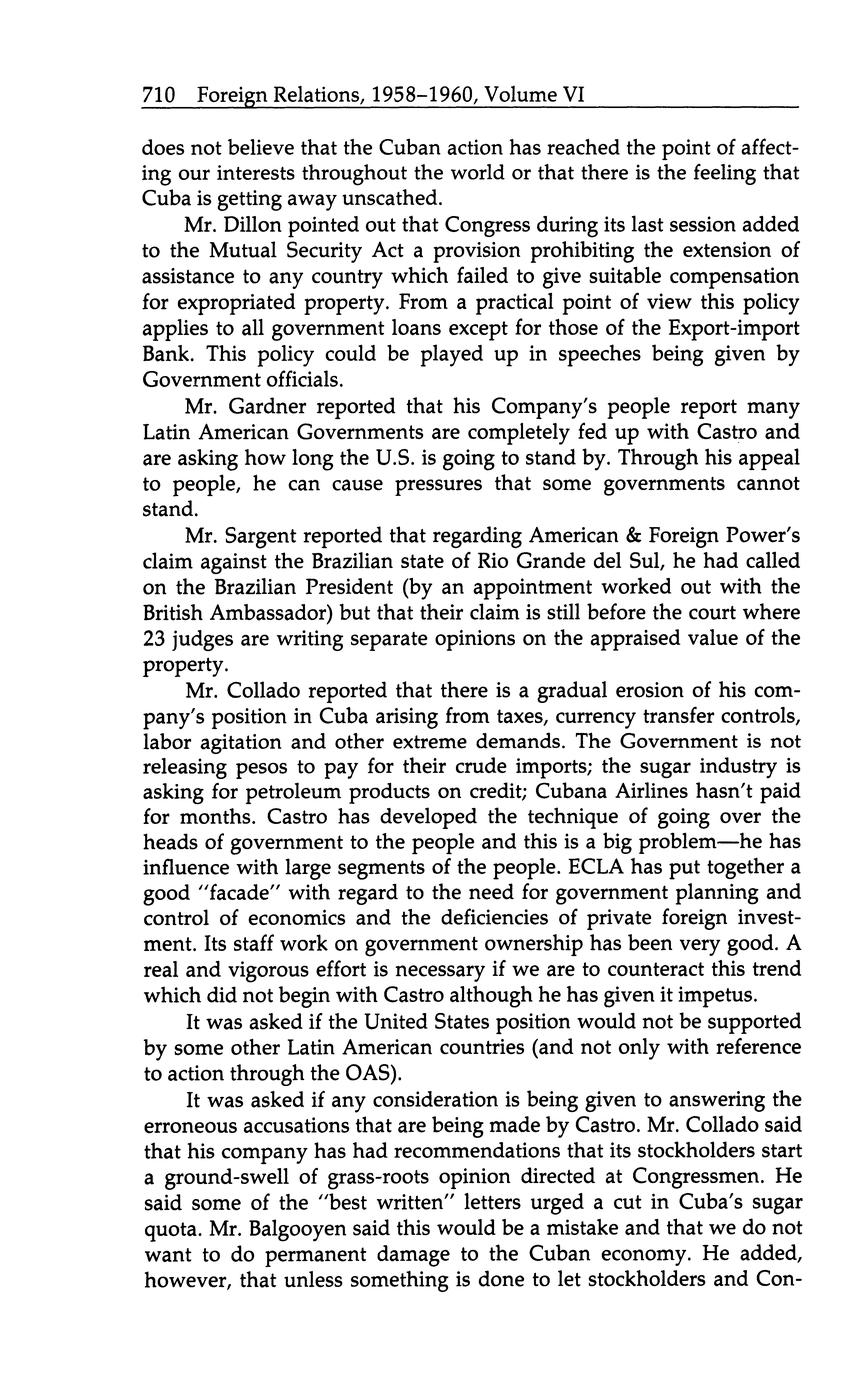 710 Foreign Relations, 1958–1960, Volume VI

does not believe that the Cuban action has reached the point of affecting our interests throughout the world or that there is the feeling that Cuba is getting away unscathed.

Mr. Dillon pointed out that Congress during its last session added to the Mutual Security Act a provision prohibiting the extension of assistance to any country which failed to give suitable compensation for expropriated property. From a practical point of view this policy applies to all government loans except for those of the Export-import Bank. This policy could be played up in speeches being given by Government officials.

Mr. Gardner reported that his Company's people report many Latin American Governments are completely fed up with Castro and are asking how long the U.S. is going to stand by. Through his appeal to people, he can cause pressures that some governments cannot stand.

Mr. Sargent reported that regarding American & Foreign Power's claim against the Brazilian state of Rio Grande del Sul, he had called on the Brazilian President (by an appointment worked out with the British Ambassador) but that their claim is still before the court where 23 judges are writing separate opinions on the appraised value of the property.

Mr. Collado reported that there is a gradual erosion of his company's position in Cuba arising from taxes, currency transfer controls, labor agitation and other extreme demands. The Government is not releasing pesos to pay for their crude imports; the sugar industry is asking for petroleum products on credit; Cubana Airlines hasn't paid for months. Castro has developed the technique of going over the heads of government to the people and this is a big problem—he has influence with large segments of the people. ECLA has put together a good "facade" with regard to the need for government planning and control of economics and the deficiencies of private foreign investment. Its staff work on government ownership has been very good. A real and vigorous effort is necessary if we are to counteract this trend which did not begin with Castro although he has given it impetus.

It was asked if the United States position would not be supported by some other Latin American countries (and not only with reference to action through the OAS).

It was asked if any consideration is being given to answering the erroneous accusations that are being made by Castro. Mr. Collado said that his company has had recommendations that its stockholders start a ground-swell of grass-roots opinion directed at Congressmen. He said some of the "best written" letters urged a cut in Cuba's sugar quota. Mr. Balgooyen said this would be a mistake and that we do not want to do permanent damage to the Cuban economy. He added, however, that unless something is done to let stockholders and Con-